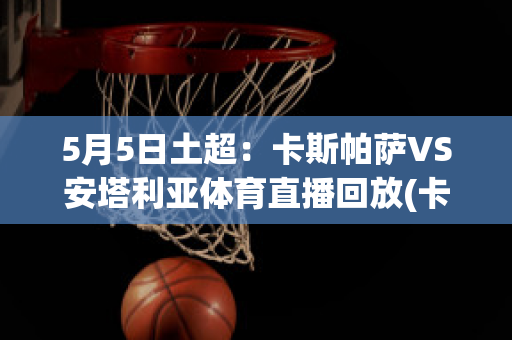 5月5日土超：卡斯帕萨VS安塔利亚体育直播回放(卡